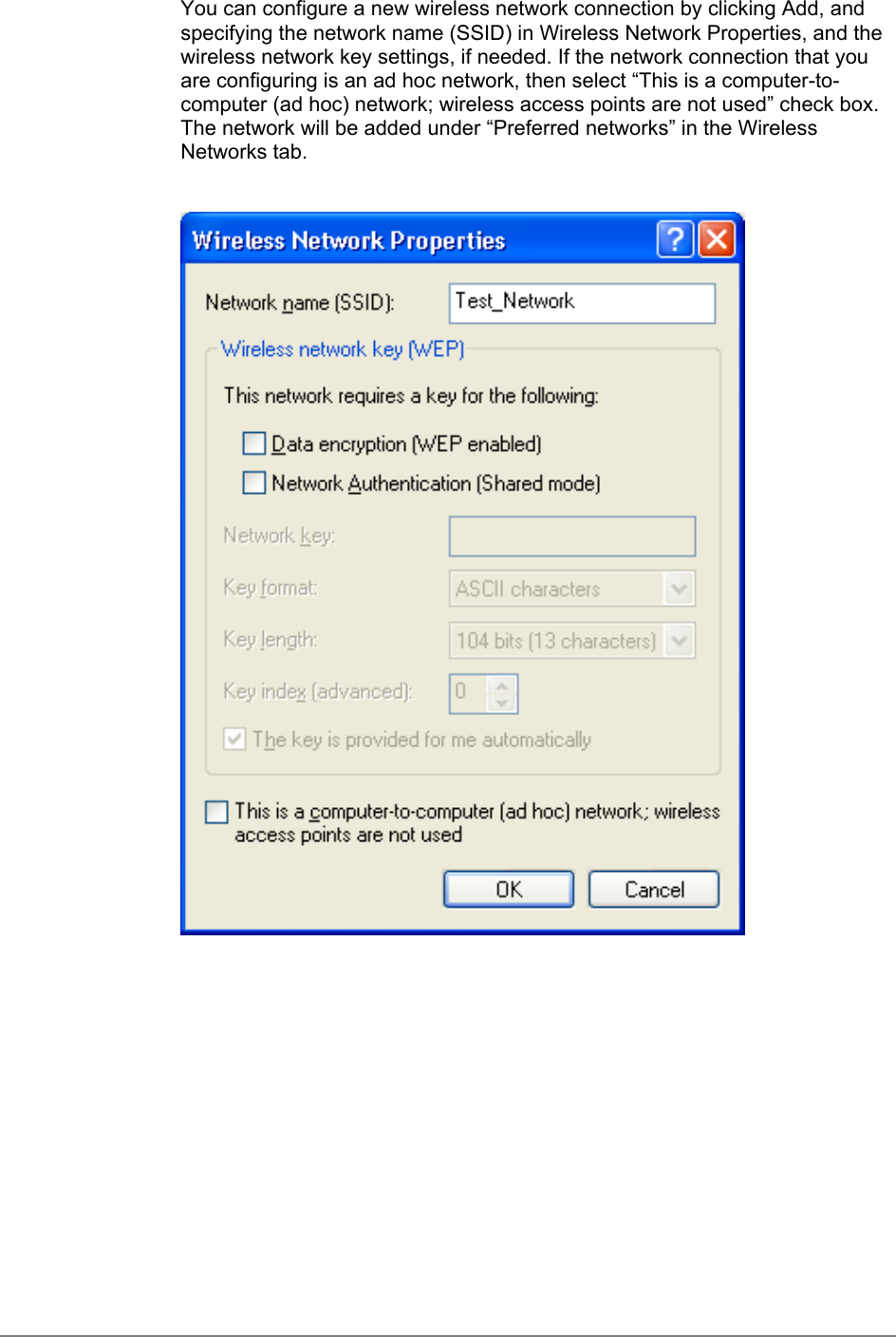 You can configure a new wireless network connection by clicking Add, and specifying the network name (SSID) in Wireless Network Properties, and the wireless network key settings, if needed. If the network connection that you are configuring is an ad hoc network, then select “This is a computer-to-computer (ad hoc) network; wireless access points are not used” check box. The network will be added under “Preferred networks” in the Wireless Networks tab.

Wireless Network Properties

?

Network name (SSID): Test_Network

Wireless network key (WEP)

This network requires a key for the following:

Data encryption (WEP enabled)

Network Authentication (Shared mode)

Network key:

Key format: ASCII characters

Key length: 104 bits (13 characters)

Key index (advanced): 0

The key is provided for me automatically

This is a computer-to-computer (ad hoc) network; wireless access points are not used

OK

Cancel